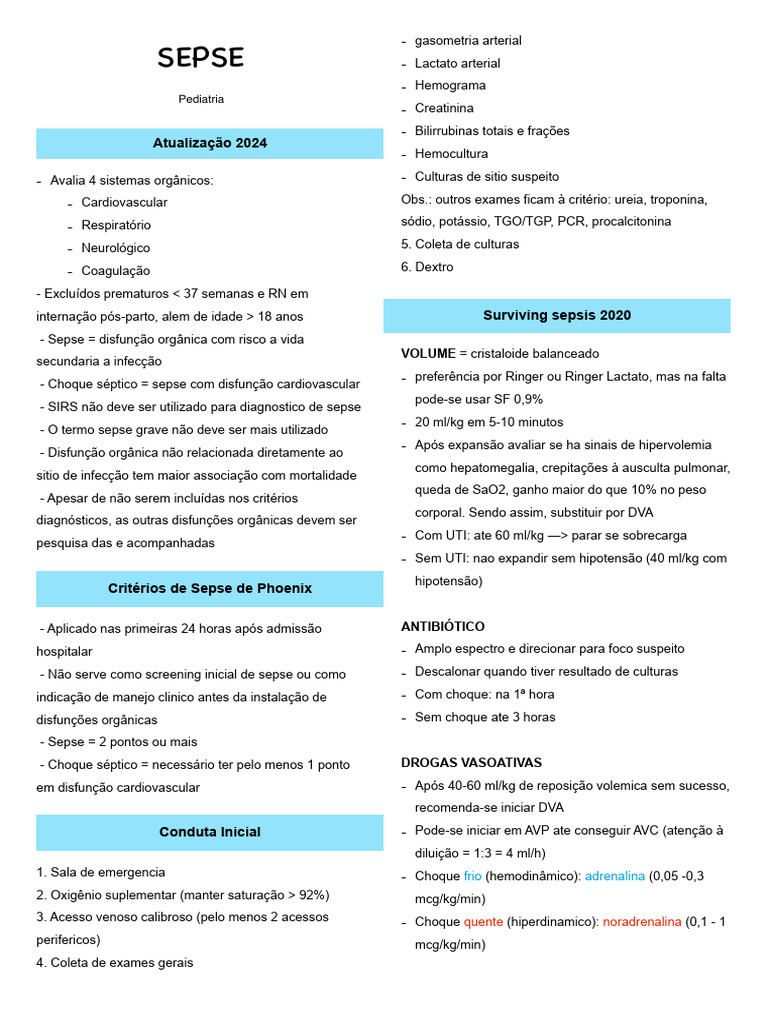 SEPSE

Pediatria

Atualização 2024

- Avalia 4 sistemas orgânicos:
- Cardiovascular
- Respiratório
- Neurológico
- Coagulação

- Excluídos prematuros < 37 semanas e RN em internação pós-parto, alem de idade > 18 anos
- Sepse = disfunção orgânica com risco a vida secundaria a infecção
- Choque séptico = sepse com disfunção cardiovascular
- SIRS não deve ser utilizado para diagnostico de sepse
- O termo sepse grave não deve ser mais utilizado
- Disfunção orgânica não relacionada diretamente ao sitio de infecção tem maior associação com mortalidade
- Apesar de não serem incluídas nos critérios diagnósticos, as outras disfunções orgânicas devem ser pesquisa das e acompanhadas

Critérios de Sepse de Phoenix

- Aplicado nas primeiras 24 horas após admissão hospitalar
- Não serve como screening inicial de sepse ou como indicação de manejo clinico antes da instalação de disfunções orgânicas
- Sepse = 2 pontos ou mais
- Choque séptico = necessário ter pelo menos 1 ponto em disfunção cardiovascular

Conduta Inicial

1. Sala de emergencia
2. Oxigênio suplementar (manter saturação > 92%)
3. Acesso venoso calibroso (pelo menos 2 acessos perifericos)
4. Coleta de exames gerais

- gasometria arterial
- Lactato arterial
- Hemograma
- Creatinina
- Bilirrubinas totais e frações
- Hemocultura
- Culturas de sitio suspeito

Obs.: outros exames ficam à critério: ureia, troponina, sódio, potássio, TGO/TGP, PCR, procalcitonina
5. Coleta de culturas
6. Dextro

Surviving sepsis 2020

VOLUME = cristaloide balanceado
- preferência por Ringer ou Ringer Lactato, mas na falta pode-se usar SF 0,9%
- 20 ml/kg em 5-10 minutos
- Após expansão avaliar se ha sinais de hipervolemia como hepatomegalia, crepitações à ausculta pulmonar, queda de SaO2, ganho maior do que 10% no peso corporal. Sendo assim, substituir por DVA
- Com UTI: ate 60 ml/kg —> parar se sobrecarga
- Sem UTI: nao expandir sem hipotensão (40 ml/kg com hipotensão)

ANTIBIÓTICO
- Amplo espectro e direcionar para foco suspeito
- Descalonar quando tiver resultado de culturas
- Com choque: na 1ª hora
- Sem choque ate 3 horas

DROGAS VASOATIVAS
- Após 40-60 ml/kg de reposição volemica sem sucesso, recomenda-se iniciar DVA
- Pode-se iniciar em AVP ate conseguir AVC (atenção à diluição = 1:3 = 4 ml/h)
- Choque frio (hemodinâmico): adrenalina (0,05 -0,3 mcg/kg/min)
- Choque quente (hiperdinamico): noradrenalina (0,1 - 1 mcg/kg/min)